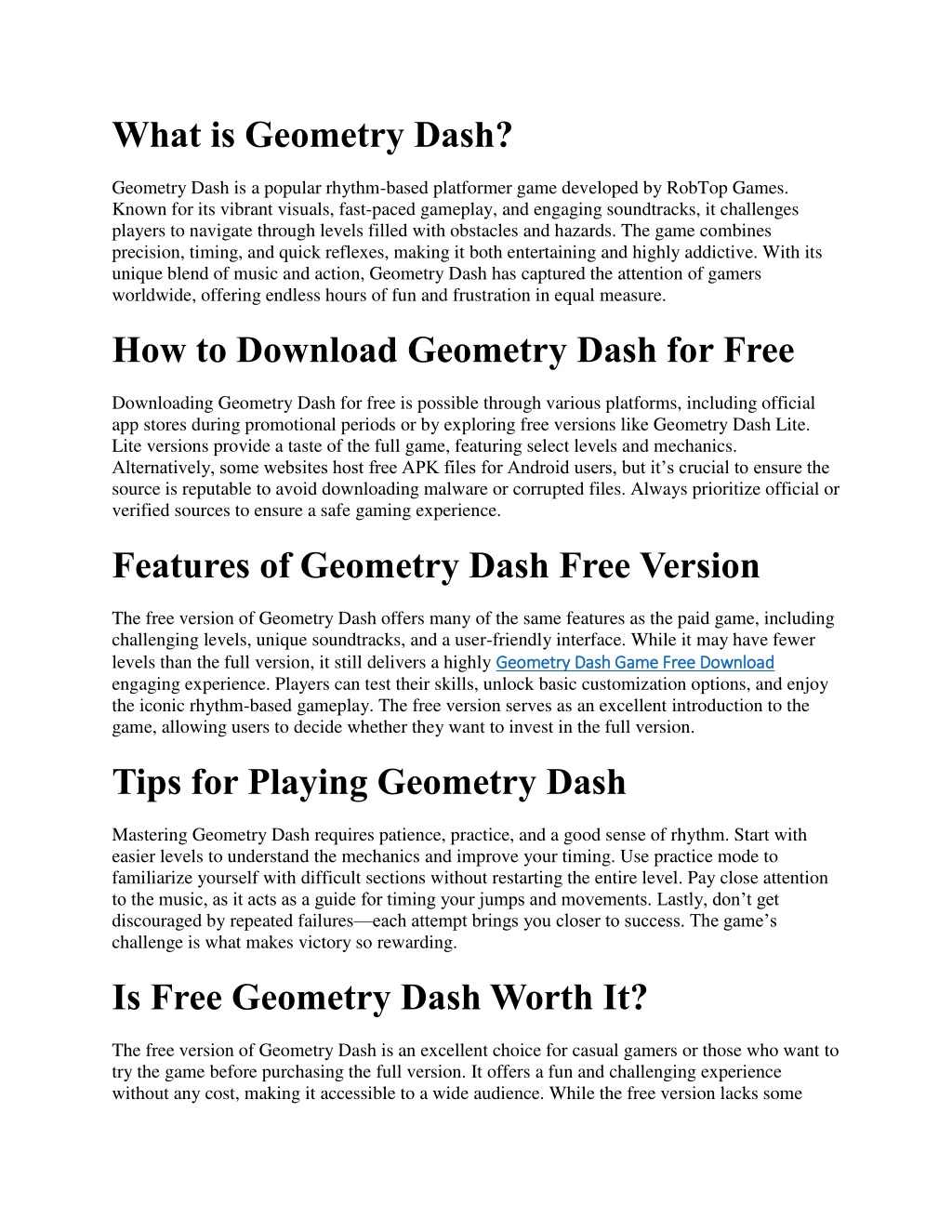 What is Geometry Dash?

Geometry Dash is a popular rhythm-based platformer game developed by RobTop Games. Known for its vibrant visuals, fast-paced gameplay, and engaging soundtracks, it challenges players to navigate through levels filled with obstacles and hazards. The game combines precision, timing, and quick reflexes, making it both entertaining and highly addictive. With its unique blend of music and action, Geometry Dash has captured the attention of gamers worldwide, offering endless hours of fun and frustration in equal measure.

How to Download Geometry Dash for Free

Downloading Geometry Dash for free is possible through various platforms, including official app stores during promotional periods or by exploring free versions like Geometry Dash Lite. Lite versions provide a taste of the full game, featuring select levels and mechanics. Alternatively, some websites host free APK files for Android users, but it's crucial to ensure the source is reputable to avoid downloading malware or corrupted files. Always prioritize official or verified sources to ensure a safe gaming experience.

Features of Geometry Dash Free Version

The free version of Geometry Dash offers many of the same features as the paid game, including challenging levels, unique soundtracks, and a user-friendly interface. While it may have fewer levels than the full version, it still delivers a highly Geometry Dash Game Free Download engaging experience. Players can test their skills, unlock basic customization options, and enjoy the iconic rhythm-based gameplay. The free version serves as an excellent introduction to the game, allowing users to decide whether they want to invest in the full version.

Tips for Playing Geometry Dash

Mastering Geometry Dash requires patience, practice, and a good sense of rhythm. Start with easier levels to understand the mechanics and improve your timing. Use practice mode to familiarize yourself with difficult sections without restarting the entire level. Pay close attention to the music, as it acts as a guide for timing your jumps and movements. Lastly, don't get discouraged by repeated failures—each attempt brings you closer to success. The game's challenge is what makes victory so rewarding.

Is Free Geometry Dash Worth It?

The free version of Geometry Dash is an excellent choice for casual gamers or those who want to try the game before purchasing the full version. It offers a fun and challenging experience without any cost, making it accessible to a wide audience. While the free version lacks some